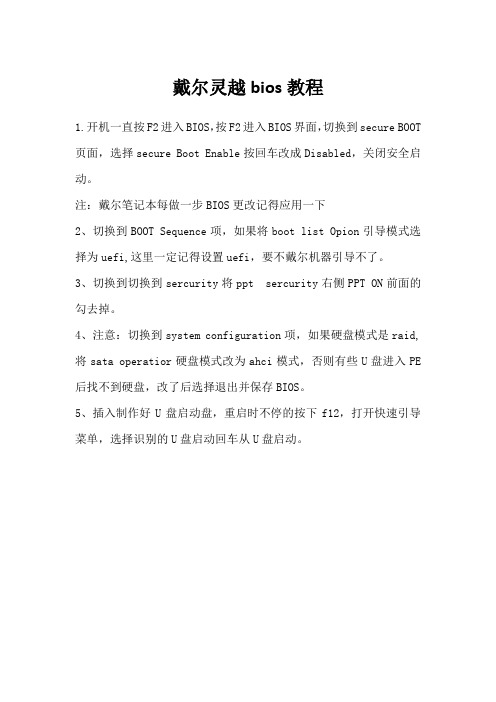 戴尔灵越 bios 教程

1.开机一直按F2进入BIOS,按F2进入BIOS界面,切换到secure BOOT页面，选择secure Boot Enable按回车改成Disabled，关闭安全启动。

注：戴尔笔记本每做一步BIOS更改记得应用一下

2、切换到BOOT Sequence项，如果将boot list Opion引导模式选择为uefi,这里一定记得设置uefi，要不戴尔机器引导不了。

3、切换到切换到sercurity将ppt　sercurity右侧PPT ON前面的勾去掉。

4、注意：切换到system configuration项，如果硬盘模式是raid,将sata operatior硬盘模式改为ahci模式，否则有些U盘进入PE后找不到硬盘，改了后选择退出并保存BIOS。

5、插入制作好U盘启动盘，重启时不停的按下f12，打开快速引导菜单，选择识别的U盘启动回车从U盘启动。